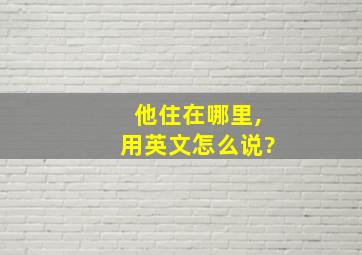 他住在哪里,
用英文怎么说?